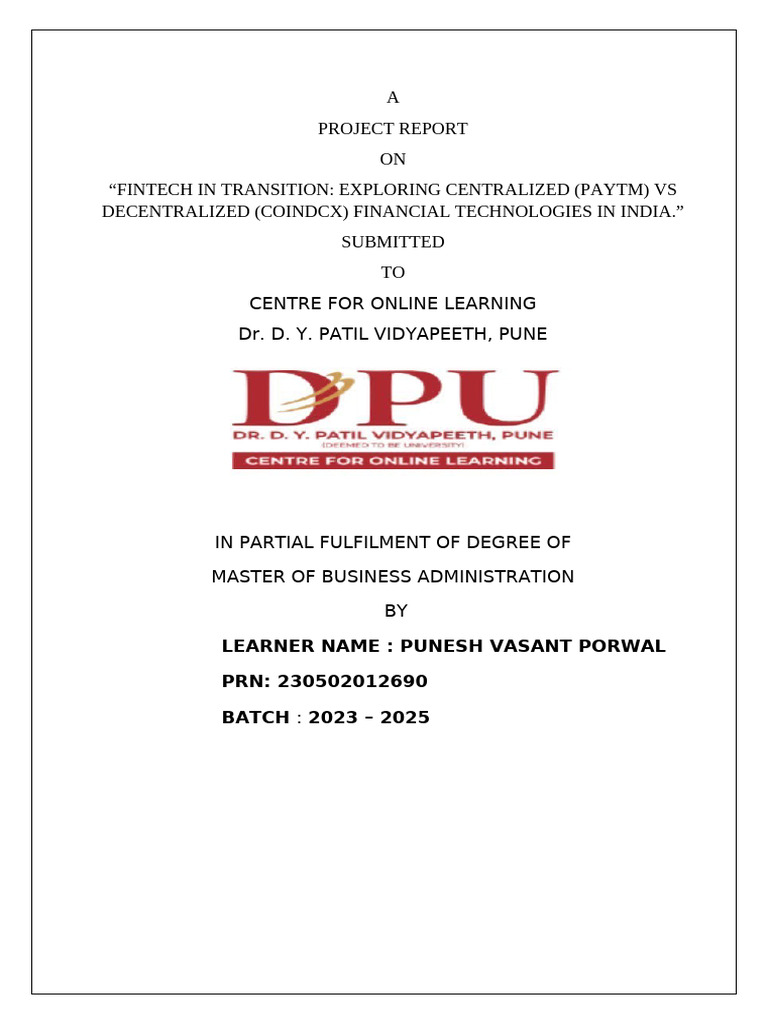 A

PROJECT REPORT

ON

“FINTECH IN TRANSITION: EXPLORING CENTRALIZED (PAYTM) VS DECENTRALIZED (COINDCX) FINANCIAL TECHNOLOGIES IN INDIA.”

SUBMITTED

TO

CENTRE FOR ONLINE LEARNING

Dr. D. Y. PATIL VIDYAPEETH, PUNE

DPU

DR. D. Y. PATIL VIDYAPEETH, PUNE

(DEEMED TO BE UNIVERSITY)

CENTRE FOR ONLINE LEARNING

IN PARTIAL FULFILMENT OF DEGREE OF

MASTER OF BUSINESS ADMINISTRATION

BY

LEARNER NAME : PUNESH VASANT PORWAL

PRN: 230502012690

BATCH : 2023 – 2025